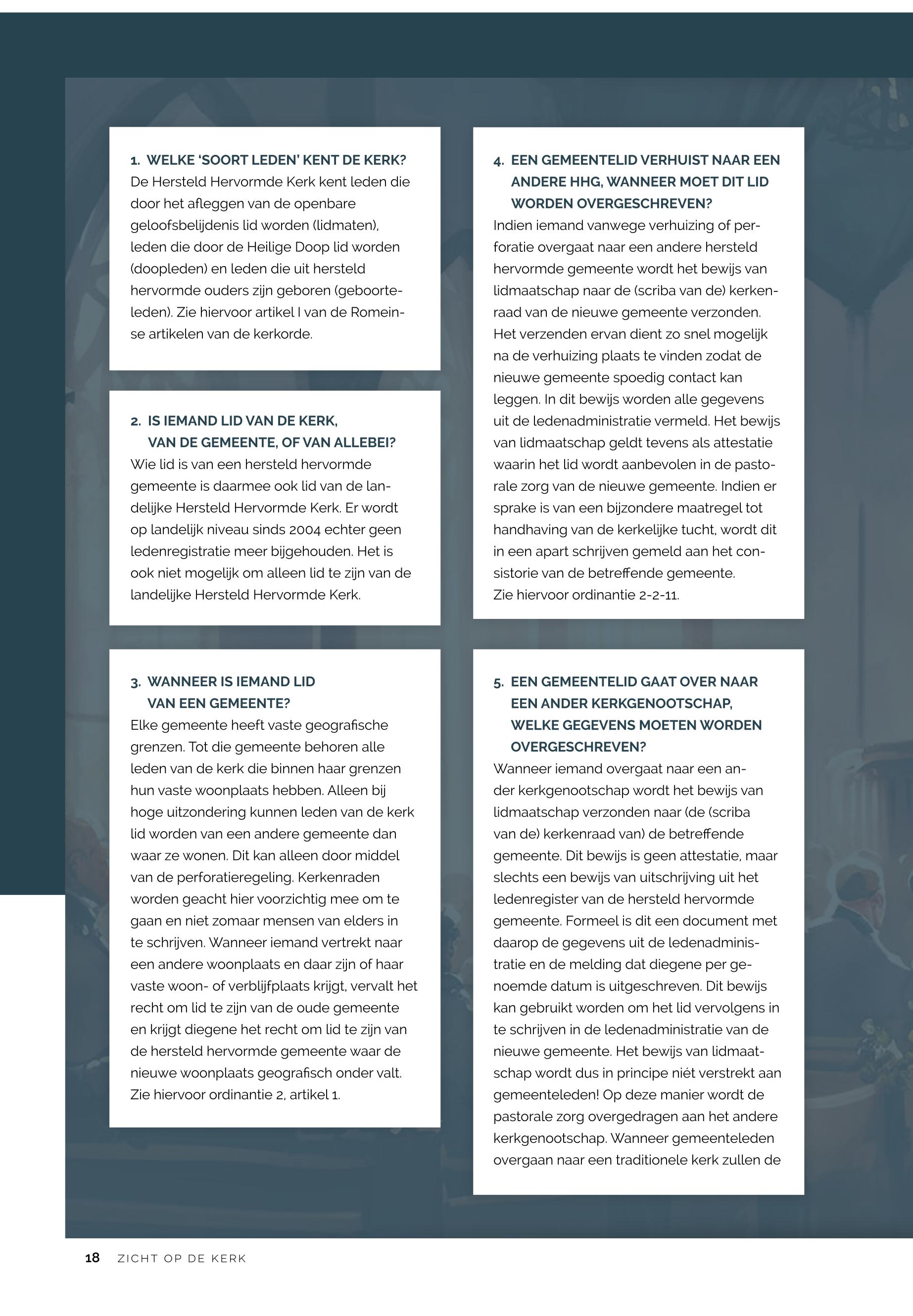 1. WELKE 'SOORT LEDEN' KENT DE KERK?
De Hersteld Hervormde Kerk kent leden die door het afleggen van de openbare geloofsbelijdenis lid worden (lidmaten), leden die door de Heilige Doop lid worden (doopleden) en leden die uit hersteld hervormde ouders zijn geboren (geboorteleden). Zie hiervoor artikel I van de Romeinse artikelen van de kerkorde.

2. IS IEMAND LID VAN DE KERK, VAN DE GEMEENTE, OF VAN ALLEBEI?
Wie lid is van een hersteld hervormde gemeente is daarmee ook lid van de landelijke Hersteld Hervormde Kerk. Er wordt op landelijk niveau sinds 2004 echter geen ledenregistratie meer bijgehouden. Het is ook niet mogelijk om alleen lid te zijn van de landelijke Hersteld Hervormde Kerk.

3. WANNEER IS IEMAND LID VAN EEN GEMEENTE?
Elke gemeente heeft vaste geografische grenzen. Tot die gemeente behoren alle leden van de kerk die binnen haar grenzen hun vaste woonplaats hebben. Alleen bij hoge uitzondering kunnen leden van de kerk lid worden van een andere gemeente dan waar ze wonen. Dit kan alleen door middel van de perforatieregeling. Kerkenraden worden geacht hier voorzichtig mee om te gaan en niet zomaar mensen van elders in te schrijven. Wanneer iemand vertrekt naar een andere woonplaats en daar zijn of haar vaste woon- of verblijfplaats krijgt, vervalt het recht om lid te zijn van de oude gemeente en krijgt diegene het recht om lid te zijn van de hersteld hervormde gemeente waar de nieuwe woonplaats geografisch onder valt. Zie hiervoor ordinantie 2, artikel 1.

4. EEN GEMEENTELID VERHUIST NAAR EEN ANDERE HHG, WANNEER MOET DIT LID WORDEN OVERGESCHREVEN?
Indien iemand vanwege verhuizing of perforatie overgaat naar een andere hersteld hervormde gemeente wordt het bewijs van lidmaatschap naar de (scriba van de) kerkenraad van de nieuwe gemeente verzonden. Het verzenden ervan dient zo snel mogelijk na de verhuizing plaats te vinden zodat de nieuwe gemeente spoedig contact kan leggen. In dit bewijs worden alle gegevens uit de ledenadministratie vermeld. Het bewijs van lidmaatschap geldt tevens als attestatie waarin het lid wordt aanbevolen in de pastorale zorg van de nieuwe gemeente. Indien er sprake is van een bijzondere maatregel tot handhaving van de kerkelijke tucht, wordt dit in een apart schrijven gemeld aan het consistorie van de betreffende gemeente.
Zie hiervoor ordinantie 2-2-11.

5. EEN GEMEENTELID GAAT OVER NAAR EEN ANDER KERKGENOOTSCHAP, WELKE GEGEVENS MOETEN WORDEN OVERGESCHREVEN?
Wanneer iemand overgaat naar een ander kerkgenootschap wordt het bewijs van lidmaatschap verzonden naar (de (scriba van de) kerkenraad van) de betreffende gemeente. Dit bewijs is geen attestatie, maar slechts een bewijs van uitschrijving uit het ledenregister van de hersteld hervormde gemeente. Formeel is dit een document met daarop de gegevens uit de ledenadministratie en de melding dat diegene per genoemde datum is uitgeschreven. Dit bewijs kan gebruikt worden om het lid vervolgens in te schrijven in de ledenadministratie van de nieuwe gemeente. Het bewijs van lidmaatschap wordt dus in principe niét verstrekt aan gemeenteleden! Op deze manier wordt de pastorale zorg overgedragen aan het andere kerkgenootschap. Wanneer gemeenteleden overgaan naar een traditionele kerk zullen de

18 ZICHT OP DE KERK